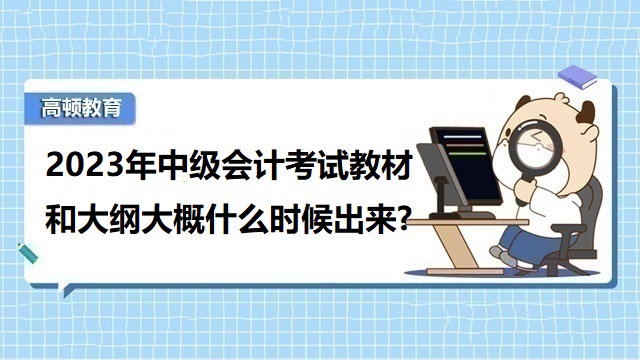 高顿教育

2023年中级会计考试教材和大纲大概什么时候出来?